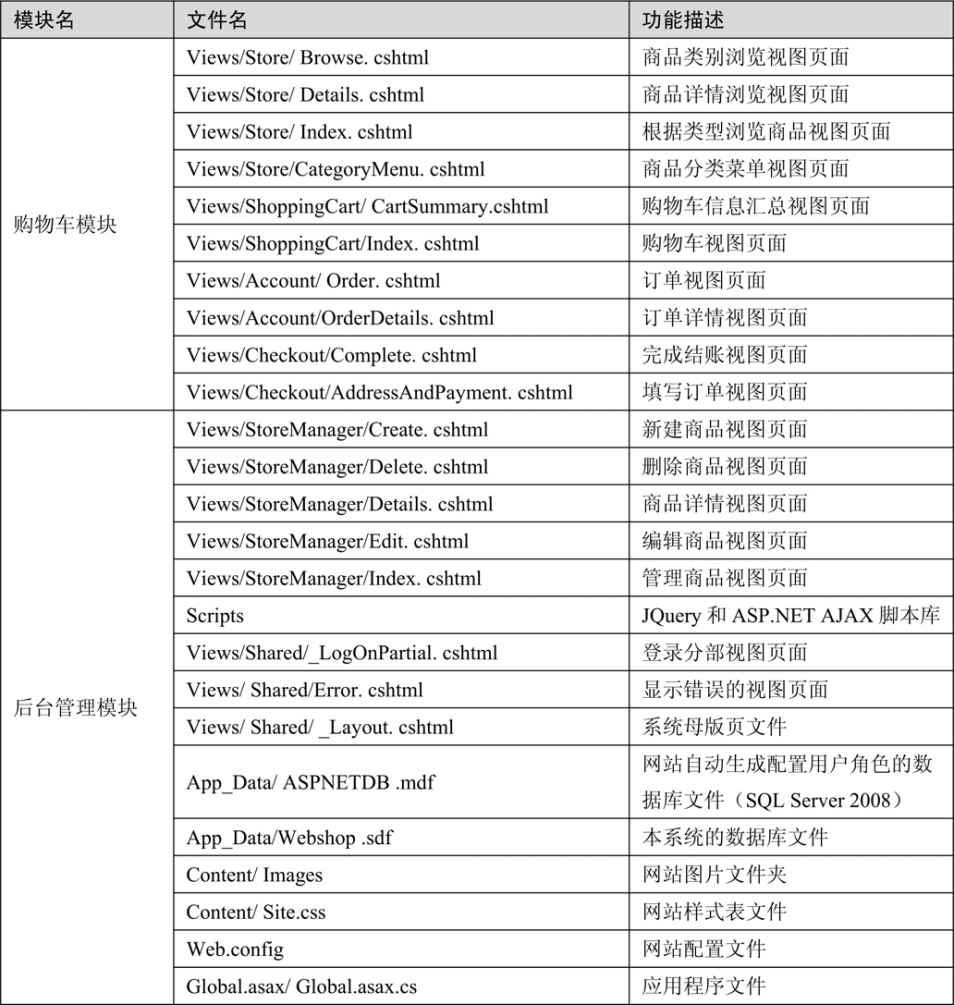 | 模块名 | 文件名 | 功能描述 |
|---|---|---|
| 购物车模块 | Views/Store/ Browse. cshtml | 商品类别浏览视图页面 |
| | Views/Store/ Details. cshtml | 商品详情浏览视图页面 |
| | Views/Store/ Index. cshtml | 根据类型浏览商品视图页面 |
| | Views/Store/CategoryMenu. cshtml | 商品分类菜单视图页面 |
| | Views/ShoppingCart/ CartSummary.cshtml | 购物车信息汇总视图页面 |
| | Views/ShoppingCart/Index. cshtml | 购物车视图页面 |
| | Views/Account/ Order. cshtml | 订单视图页面 |
| | Views/Account/OrderDetails. cshtml | 订单详情视图页面 |
| | Views/Checkout/Complete. cshtml | 完成结账视图页面 |
| | Views/Checkout/AddressAndPayment. cshtml | 填写订单视图页面 |
| 后台管理模块 | Views/StoreManager/Create. cshtml | 新建商品视图页面 |
| | Views/StoreManager/Delete. cshtml | 删除商品视图页面 |
| | Views/StoreManager/Details. cshtml | 商品详情视图页面 |
| | Views/StoreManager/Edit. cshtml | 编辑商品视图页面 |
| | Views/StoreManager/Index. cshtml | 管理商品视图页面 |
| | Scripts | JQuery 和 ASP.NET AJAX 脚本库 |
| | Views/Shared/_LogOnPartial. cshtml | 登录分部视图页面 |
| | Views/ Shared/Error. cshtml | 显示错误的视图页面 |
| | Views/ Shared/ _Layout. cshtml | 系统母版页文件 |
| | App_Data/ ASPNETDB .mdf | 网站自动生成配置用户角色的数据库文件（SQL Server 2008） |
| | App_Data/Webshop .sdf | 本系统的数据库文件 |
| | Content/ Images | 网站图片文件夹 |
| | Content/ Site.css | 网站样式表文件 |
| | Web.config | 网站配置文件 |
| | Global.asax/ Global.asax.cs | 应用程序文件 |